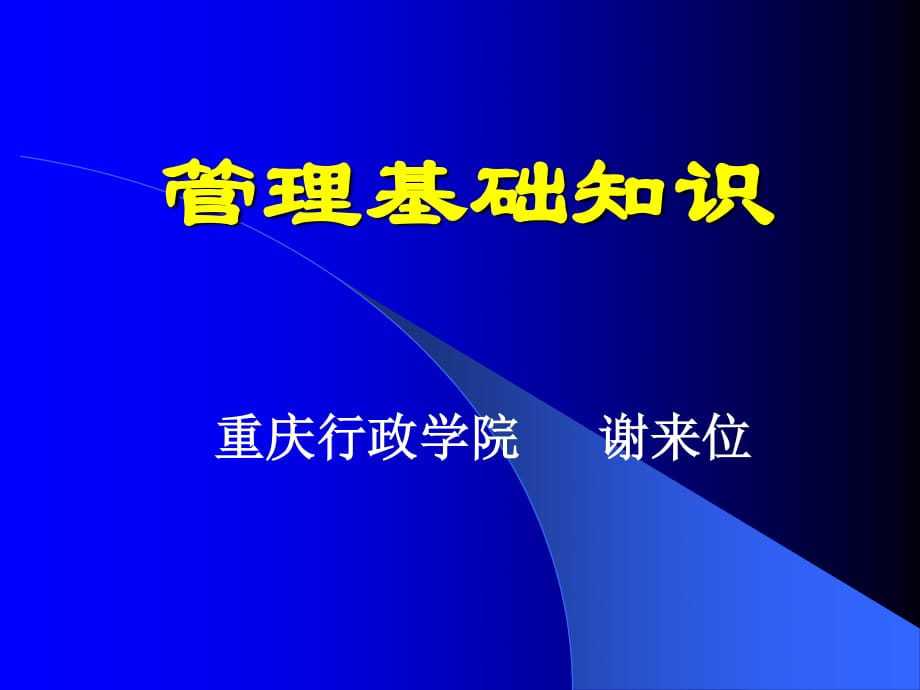 管理基础知识

重庆行政学院　　谢来位